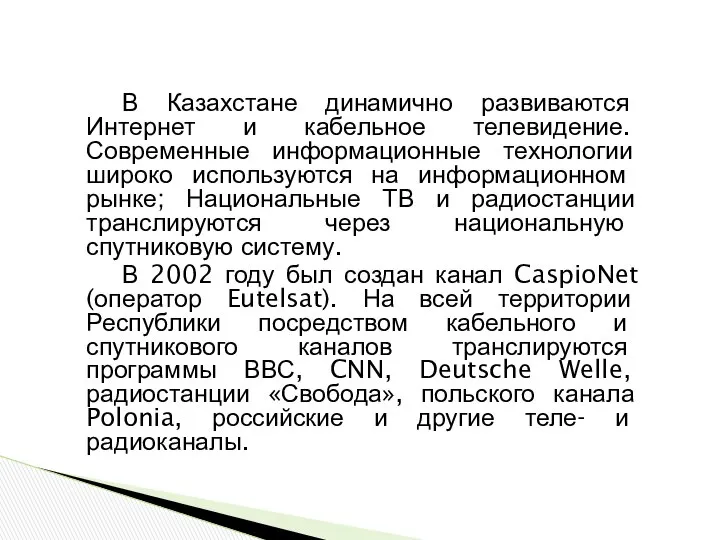 В Казахстане динамично развиваются Интернет и кабельное телевидение. Современные информационные технологии широко используются на информационном рынке; Национальные ТВ и радиостанции транслируются через национальную спутниковую систему.

В 2002 году был создан канал CaspioNet (оператор Eutelsat). На всей территории Республики посредством кабельного и спутникового каналов транслируются программы BBC, CNN, Deutsche Welle, радиостанции «Свобода», польского канала Polonia, российские и другие теле- и радиоканалы.